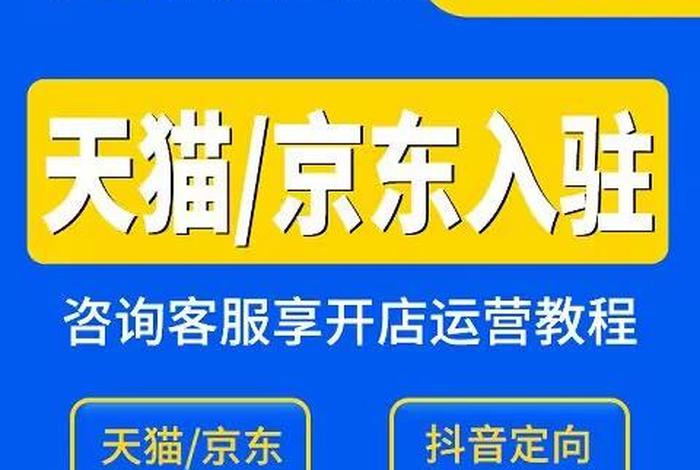 天猫/京东入驻

咨询客服享开店运营教程

天猫/京东

抖音定向